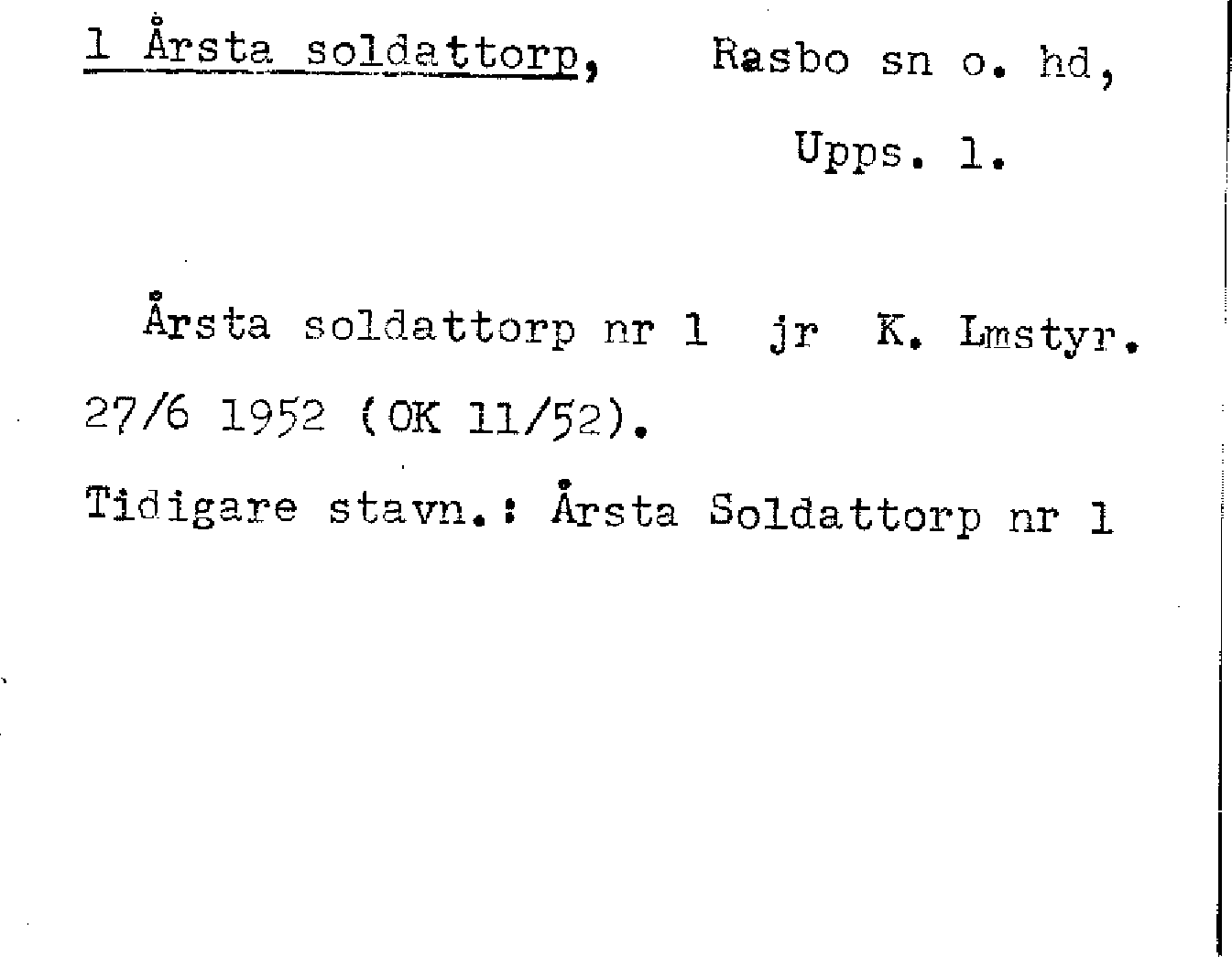 1 Årsta soldattorp, Rasbo sn o. hd,

Upps. l.

Årsta soldattorp nr 1 jr K. Lmstyr. 27/6 1952 (OK 11/52).

Tidigare stavn.: Årsta Soldattorp nr 1